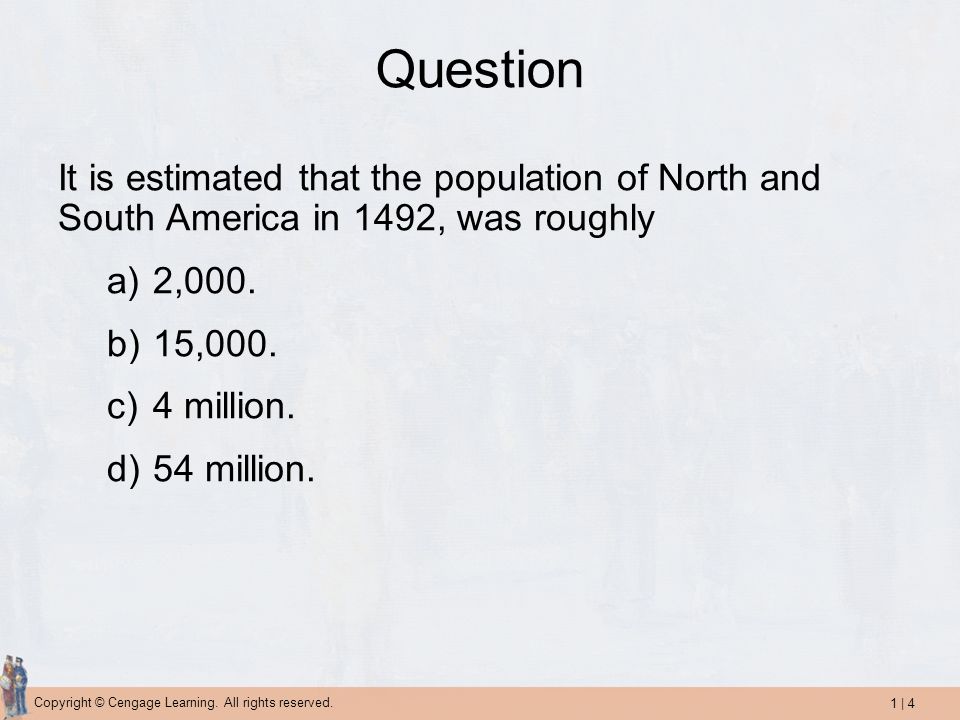 Question

It is estimated that the population of North and South America in 1492, was roughly

a) 2,000.

b) 15,000.

c) 4 million.

d) 54 million.

Copyright © Cengage Learning. All rights reserved.

1 | 4